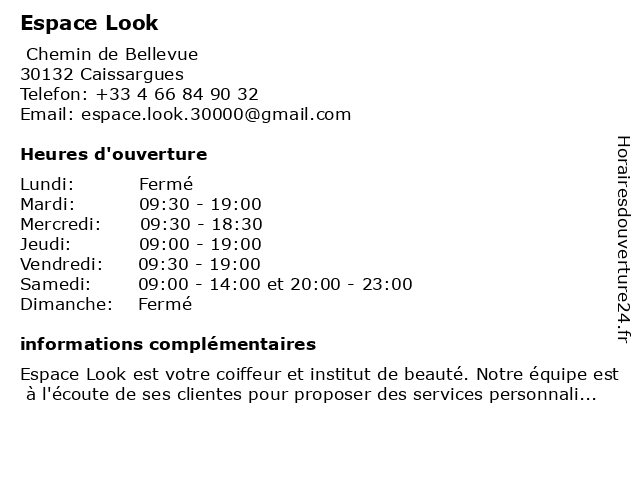 Espace Look

Chemin de Bellevue
30132 Caissargues
Telefon: +33 4 66 84 90 32
Email: espace.look.30000@gmail.com

Heures d'ouverture

| | |
|---|---|
| Lundi: | Fermé |
| Mardi: | 09:30 - 19:00 |
| Mercredi: | 09:30 - 18:30 |
| Jeudi: | 09:00 - 19:00 |
| Vendredi: | 09:30 - 19:00 |
| Samedi: | 09:00 - 14:00 et 20:00 - 23:00 |
| Dimanche: | Fermé |

informations complémentaires

Espace Look est votre coiffeur et institut de beauté. Notre équipe est à l'écoute de ses clientes pour proposer des services personnali...

Horairesdouverture24.fr